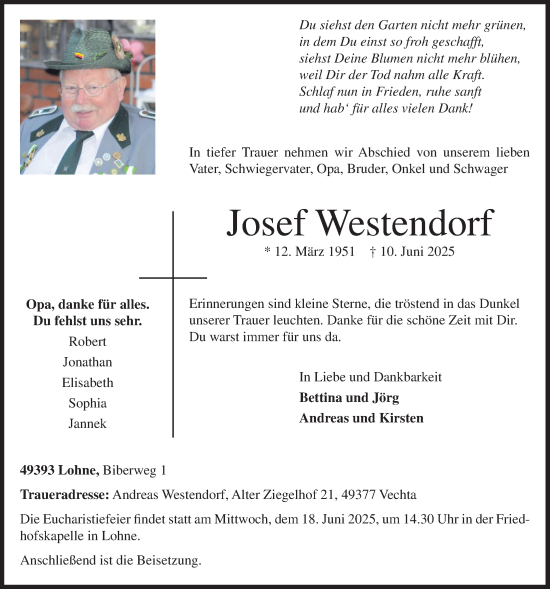 Du siehst den Garten nicht mehr grünen,
in dem Du einst so froh geschafft,
siehst Deine Blumen nicht mehr blühen,
weil Dir der Tod nahm alle Kraft.
Schlaf nun in Frieden, ruhe sanft
und hab‘ für alles vielen Dank!

In tiefer Trauer nehmen wir Abschied von unserem lieben Vater, Schwiegervater, Opa, Bruder, Onkel und Schwager

Josef Westendorf

* 12. März 1951 † 10. Juni 2025

Opa, danke für alles.
Du fehlst uns sehr.
Robert
Jonathan
Elisabeth
Sophia
Jannek

Erinnerungen sind kleine Sterne, die tröstend in das Dunkel unserer Trauer leuchten. Danke für die schöne Zeit mit Dir. Du warst immer für uns da.

In Liebe und Dankbarkeit
Bettina und Jörg
Andreas und Kirsten

49393 Lohne, Biberweg 1

Traueradresse: Andreas Westendorf, Alter Ziegelhof 21, 49377 Vechta

Die Eucharistiefeier findet statt am Mittwoch, dem 18. Juni 2025, um 14.30 Uhr in der Friedhofskapelle in Lohne.

Anschließend ist die Beisetzung.